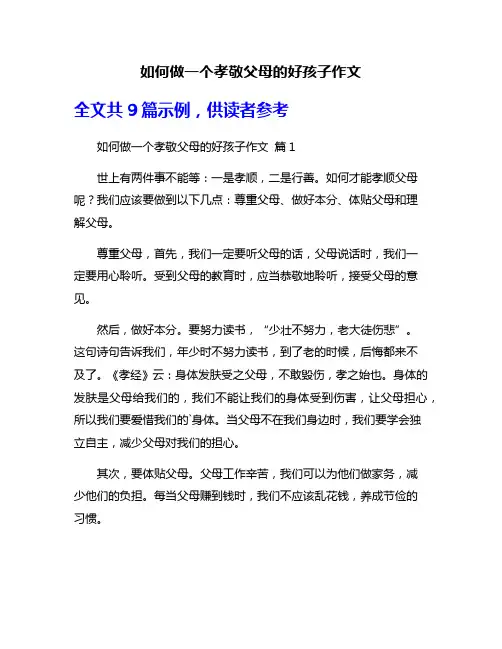 如何做一个孝敬父母的好孩子作文

全文共 9 篇示例，供读者参考

如何做一个孝敬父母的好孩子作文 篇 1

世上有两件事不能等：一是孝顺，二是行善。如何才能孝顺父母呢？我们应该要做到以下几点：尊重父母、做好本分、体贴父母和理解父母。

尊重父母，首先，我们一定要听父母的话，父母说话时，我们一定要用心聆听。受到父母的教育时，应当恭敬地聆听，接受父母的意见。

然后，做好本分。要努力读书，“少壮不努力，老大徒伤悲”。这句诗句告诉我们，年少时不努力读书，到了老的时候，后悔都来不及了。《孝经》云：身体发肤受之父母，不敢毁伤，孝之始也。身体的发肤是父母给我们的，我们不能让我们的身体受到伤害，让父母担心，所以我们要爱惜我们的`身体。当父母不在我们身边时，我们要学会独立自主，减少父母对我们的担心。

其次，要体贴父母。父母工作辛苦，我们可以为他们做家务，减少他们的负担。每当父母赚到钱时，我们不应该乱花钱，养成节俭的习惯。